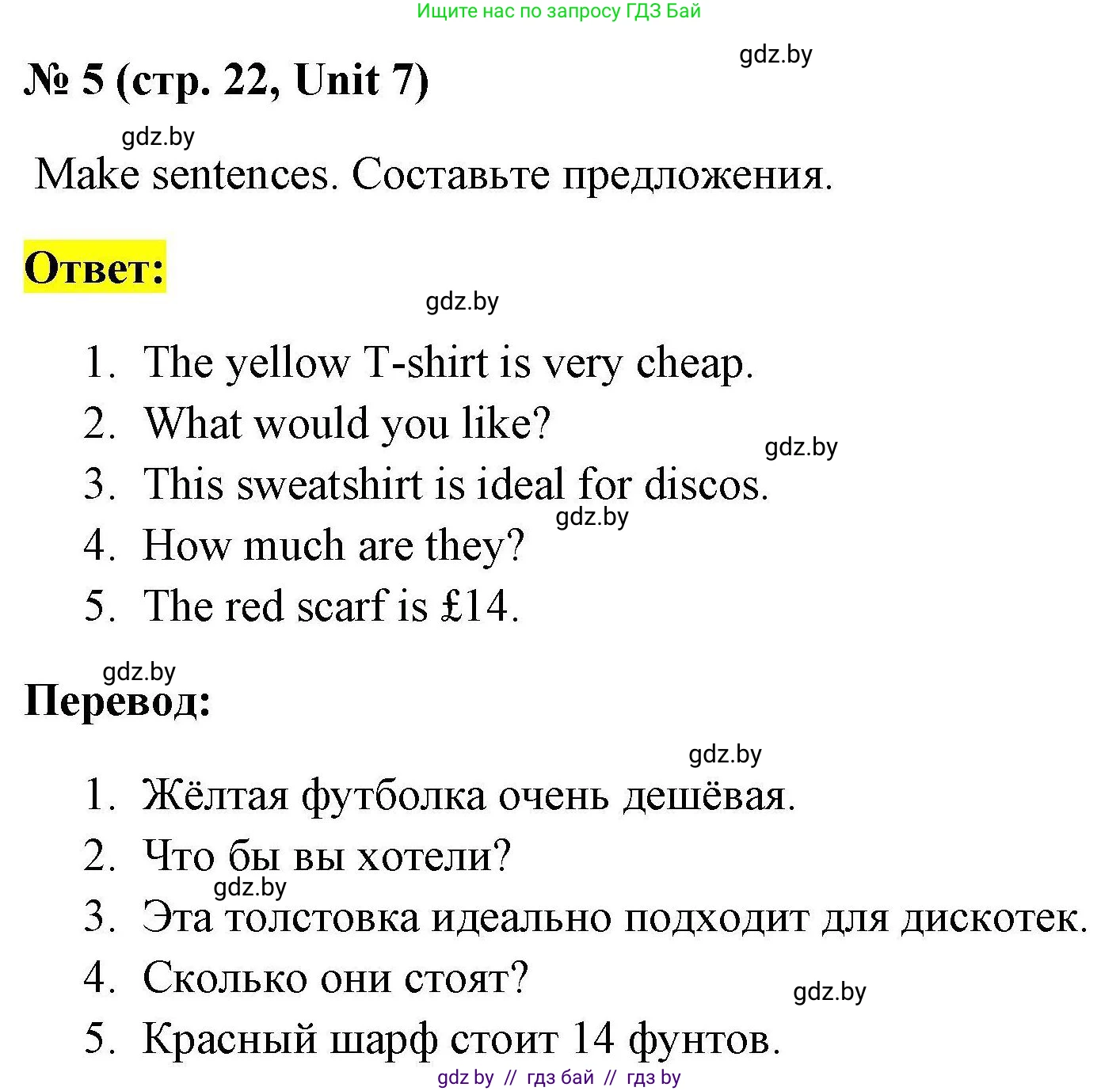 Ищите нас по запросу ГДЗ Бай

gdz.by

№ 5 (стр. 22, Unit 7)

gdz.by

Make sentences. Составьте предложения.

Ответ:

gdz.by

1. The yellow T-shirt is very cheap.
2. What would you like?
gdz.by
3. This sweatshirt is ideal for discos.
gdz.by
4. How much are they?
5. The red scarf is £14.

gdz.by

Перевод:

gdz.by

1. Жёлтая футболка очень дешёвая.
2. Что бы вы хотели?
gdz.by
3. Эта толстовка идеально подходит для дискотек.
4. Сколько они стоят?
gdz.by
5. Красный шарф стоит 14 фунтов.

gdz by // гдз бай // гдз by